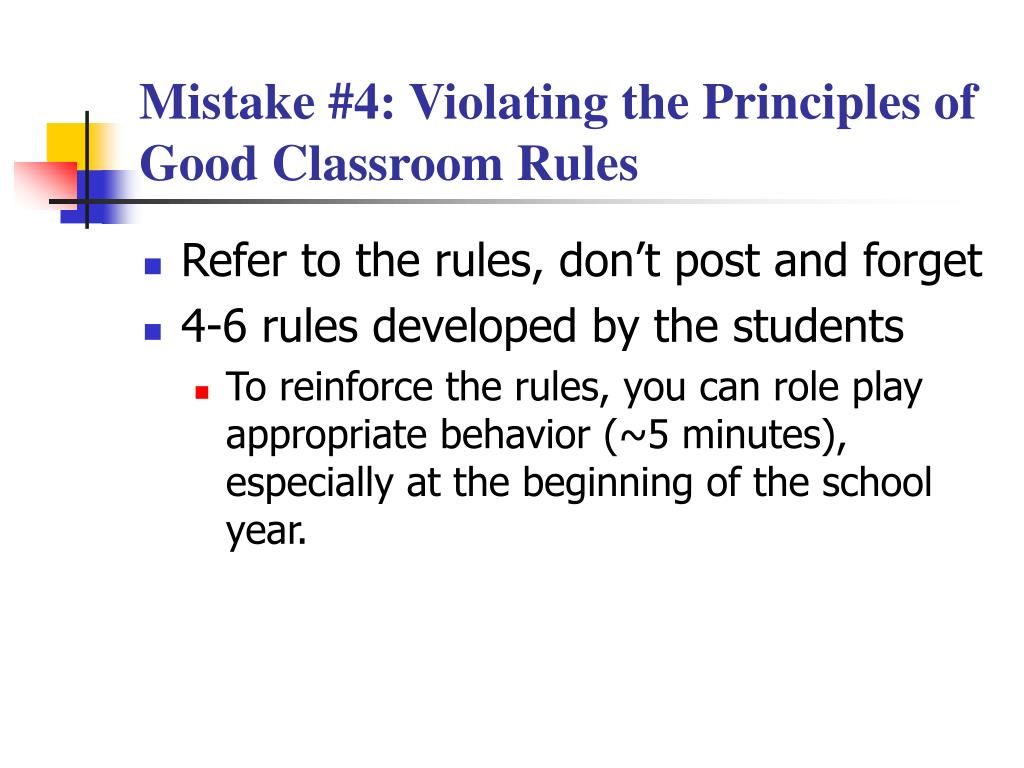 Mistake #4: Violating the Principles of Good Classroom Rules

Refer to the rules, don’t post and forget

4-6 rules developed by the students

To reinforce the rules, you can role play appropriate behavior (~5 minutes), especially at the beginning of the school year.